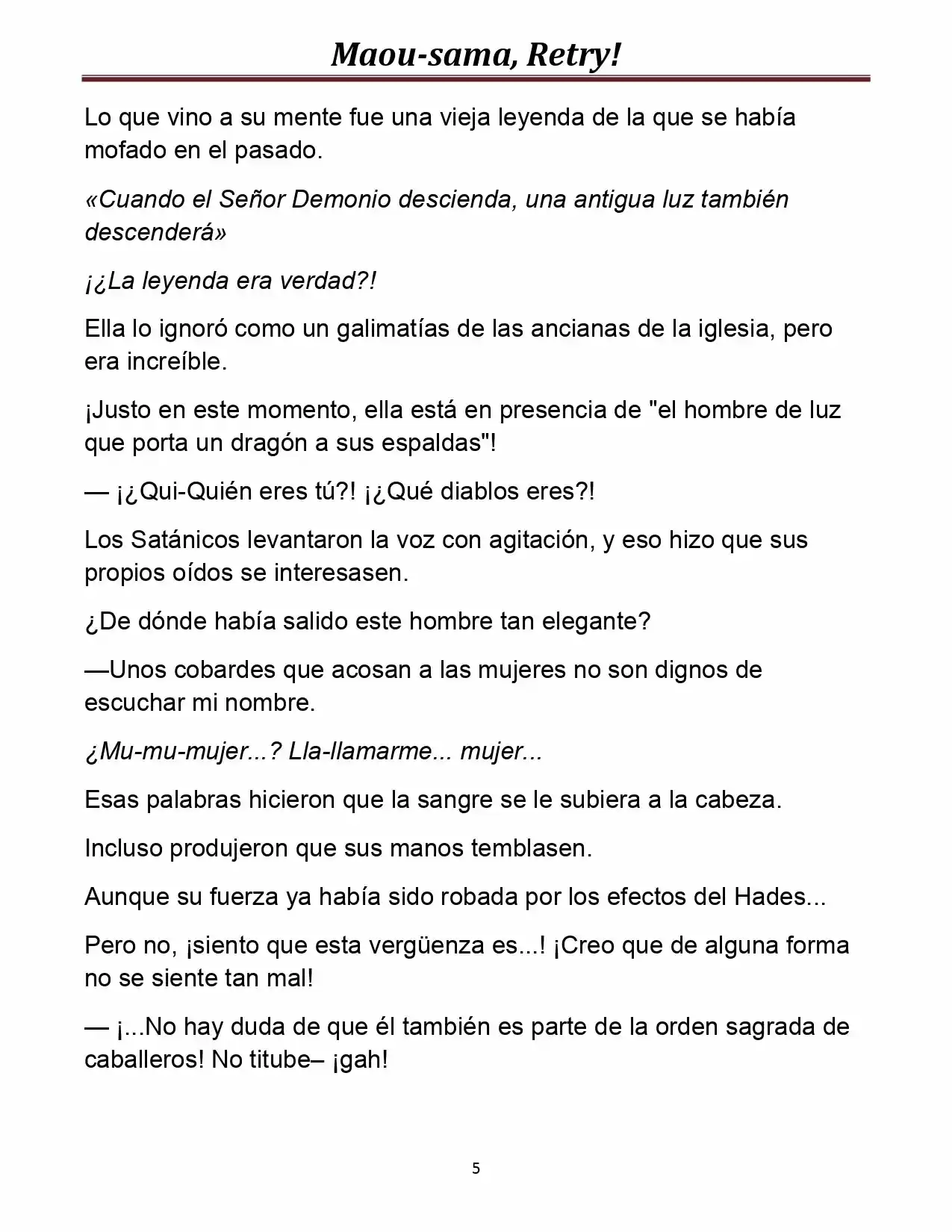 Maou-sama, Retry!

Lo que vino a su mente fue una vieja leyenda de la que se había mofado en el pasado.

«Cuando el Señor Demonio descienda, una antigua luz también descenderá»

¡¿La leyenda era verdad?!

Ella lo ignoró como un galimatías de las ancianas de la iglesia, pero era increíble.

¡Justo en este momento, ella está en presencia de "el hombre de luz que porta un dragón a sus espaldas"!

— ¡¿Qui-Quién eres tú?! ¡¿Qué diablos eres?!

Los Satánicos levantaron la voz con agitación, y eso hizo que sus propios oídos se interesasen.

¿De dónde había salido este hombre tan elegante?

—Unos cobardes que acosan a las mujeres no son dignos de escuchar mi nombre.

¿Mu-mu-mujer...? Lla-llamarme... mujer...

Esas palabras hicieron que la sangre se le subiera a la cabeza.

Incluso produjeron que sus manos temblasen.

Aunque su fuerza ya había sido robada por los efectos del Hades...

Pero no, ¡siento que esta vergüenza es...! ¡Creo que de alguna forma no se siente tan mal!

— ¡...No hay duda de que él también es parte de la orden sagrada de caballeros! No titube– ¡gah!

5